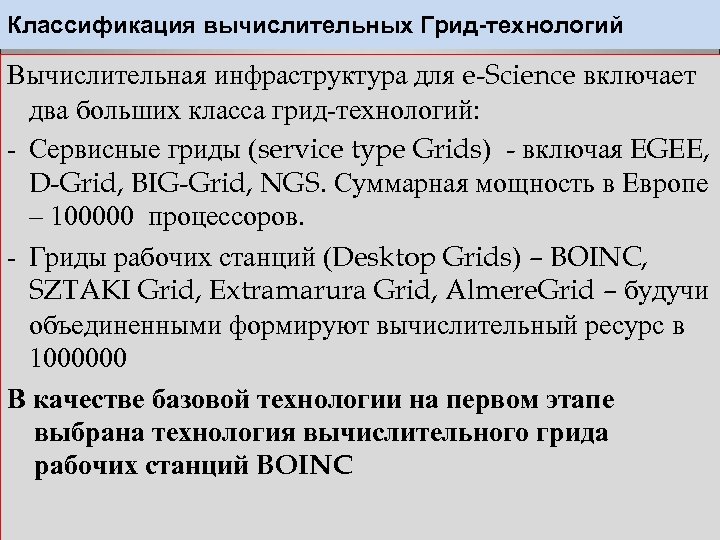 Классификация вычислительных Грид-технологий

Вычислительная инфраструктура для e-Science включает два больших класса грид-технологий:

- Сервисные гриды (service type Grids) - включая EGEE, D-Grid, BIG-Grid, NGS. Суммарная мощность в Европе – 100000 процессоров.

- Гриды рабочих станций (Desktop Grids) – BOINC, SZTAKI Grid, Extramarura Grid, AlmereGrid – будучи объединенными формируют вычислительный ресурс в 1000000

В качестве базовой технологии на первом этапе выбрана технология вычислительного грида рабочих станций BOINC